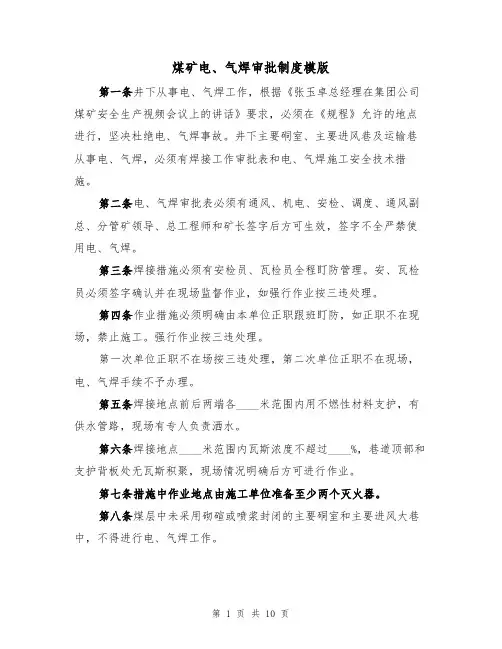 煤矿电、气焊审批制度模版

第一条井下从事电、气焊工作，根据《张玉卓总经理在集团公司煤矿安全生产视频会议上的讲话》要求，必须在《规程》允许的地点进行，坚决杜绝电、气焊事故。井下主要硐室、主要进风巷及运输巷从事电、气焊，必须有焊接工作审批表和电、气焊施工安全技术措施。

第二条电、气焊审批表必须有通风、机电、安检、调度、通风副总、分管矿领导、总工程师和矿长签字后方可生效，签字不全严禁使用电、气焊。

第三条焊接措施必须有安检员、瓦检员全程盯防管理。安、瓦检员必须签字确认并在现场监督作业，如强行作业按三违处理。

第四条作业措施必须明确由本单位正职跟班盯防，如正职不在现场，禁止施工。强行作业按三违处理。

第一次单位正职不在场按三违处理，第二次单位正职不在现场，电、气焊手续不予办理。

第五条焊接地点前后两端各____米范围内用不燃性材料支护，有供水管路，现场有专人负责洒水。

第六条焊接地点____米范围内瓦斯浓度不超过____%，巷道顶部和支护背板处无瓦斯积聚，现场情况明确后方可进行作业。

第七条措施中作业地点由施工单位准备至少两个灭火器。

第八条煤层中未采用砌碹或喷浆封闭的主要硐室和主要进风大巷中，不得进行电、气焊工作。

第 1 页 共 10 页